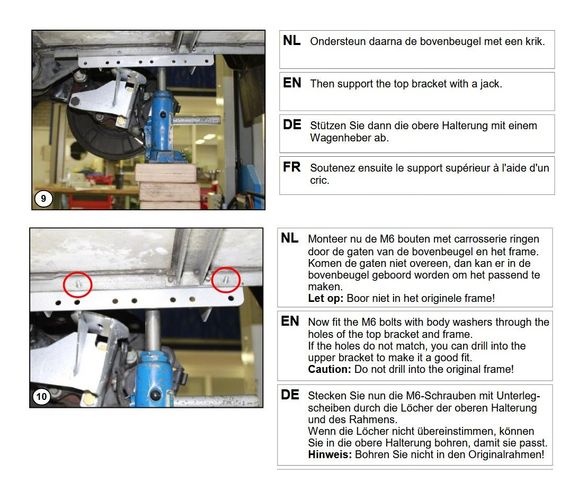 9

NL Ondersteun daarna de bovenbeugel met een krik.

EN Then support the top bracket with a jack.

DE Stützen Sie dann die obere Halterung mit einem Wagenheber ab.

FR Soutenez ensuite le support supérieur à l'aide d'un cric.

10

NL Monteer nu de M6 bouten met carrosserie ringen door de gaten van de bovenbeugel en het frame. Komen de gaten niet overeen, dan kan er in de bovenbeugel geboord worden om het passend te maken.
Let op: Boor niet in het originele frame!

EN Now fit the M6 bolts with body washers through the holes of the top bracket and frame.
If the holes do not match, you can drill into the upper bracket to make it a good fit.
Caution: Do not drill into the original frame!

DE Stecken Sie nun die M6-Schrauben mit Unterlegscheiben durch die Löcher der oberen Halterung und des Rahmens.
Wenn die Löcher nicht übereinstimmen, können Sie in die obere Halterung bohren, damit sie passt.
Hinweis: Bohren Sie nicht in den Originalrahmen!